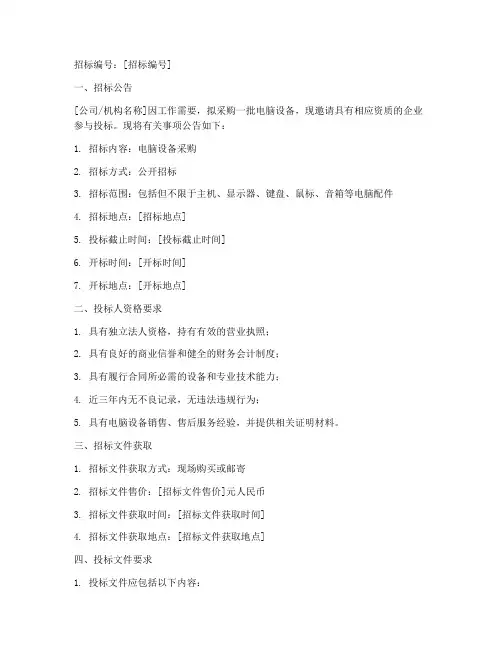 招标编号：[招标编号]

一、招标公告

[公司/机构名称]因工作需要，拟采购一批电脑设备，现邀请具有相应资质的企业参与投标。现将有关事项公告如下：

1. 招标内容：电脑设备采购

2. 招标方式：公开招标

3. 招标范围：包括但不限于主机、显示器、键盘、鼠标、音箱等电脑配件

4. 招标地点：[招标地点]

5. 投标截止时间：[投标截止时间]

6. 开标时间：[开标时间]

7. 开标地点：[开标地点]

二、投标人资格要求

1. 具有独立法人资格，持有有效的营业执照；

2. 具有良好的商业信誉和健全的财务会计制度；

3. 具有履行合同所必需的设备和专业技术能力；

4. 近三年内无不良记录，无违法违规行为；

5. 具有电脑设备销售、售后服务经验，并提供相关证明材料。

三、招标文件获取

1. 招标文件获取方式：现场购买或邮寄

2. 招标文件售价：[招标文件售价]元人民币

3. 招标文件获取时间：[招标文件获取时间]

4. 招标文件获取地点：[招标文件获取地点]

四、投标文件要求

1. 投标文件应包括以下内容：